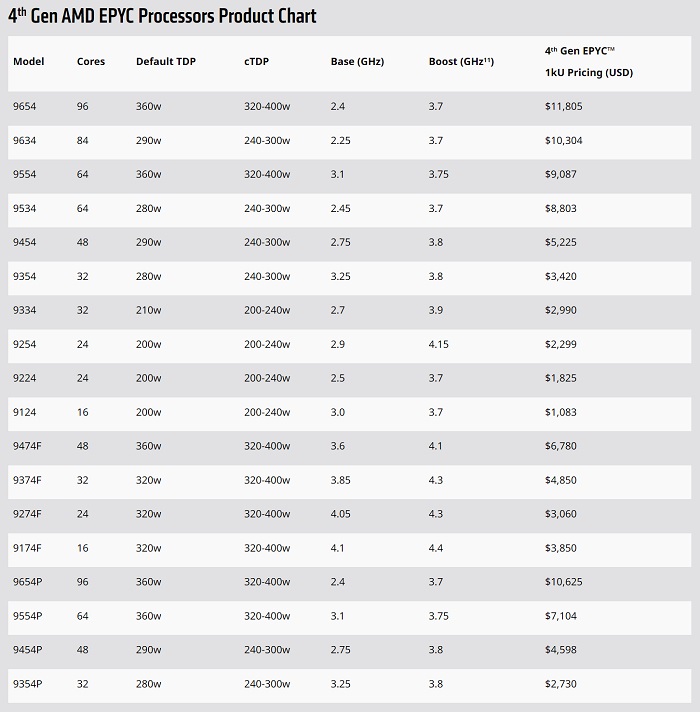 4$^{th}$ Gen AMD EPYC Processors Product Chart

| Model | Cores | Default TDP | cTDP | Base (GHz) | Boost (GHz$^{11}$) | 4$^{th}$ Gen EPYC™ 1kU Pricing (USD) |
|---|---|---|---|---|---|---|
| 9654 | 96 | 360w | 320-400w | 2.4 | 3.7 | \$11,805 |
| 9634 | 84 | 290w | 240-300w | 2.25 | 3.7 | \$10,304 |
| 9554 | 64 | 360w | 320-400w | 3.1 | 3.75 | \$9,087 |
| 9534 | 64 | 280w | 240-300w | 2.45 | 3.7 | \$8,803 |
| 9454 | 48 | 290w | 240-300w | 2.75 | 3.8 | \$5,225 |
| 9354 | 32 | 280w | 240-300w | 3.25 | 3.8 | \$3,420 |
| 9334 | 32 | 210w | 200-240w | 2.7 | 3.9 | \$2,990 |
| 9254 | 24 | 200w | 200-240w | 2.9 | 4.15 | \$2,299 |
| 9224 | 24 | 200w | 200-240w | 2.5 | 3.7 | \$1,825 |
| 9124 | 16 | 200w | 200-240w | 3.0 | 3.7 | \$1,083 |
| 9474F | 48 | 360w | 320-400w | 3.6 | 4.1 | \$6,780 |
| 9374F | 32 | 320w | 320-400w | 3.85 | 4.3 | \$4,850 |
| 9274F | 24 | 320w | 320-400w | 4.05 | 4.3 | \$3,060 |
| 9174F | 16 | 320w | 320-400w | 4.1 | 4.4 | \$3,850 |
| 9654P | 96 | 360w | 320-400w | 2.4 | 3.7 | \$10,625 |
| 9554P | 64 | 360w | 320-400w | 3.1 | 3.75 | \$7,104 |
| 9454P | 48 | 290w | 240-300w | 2.75 | 3.8 | \$4,598 |
| 9354P | 32 | 280w | 240-300w | 3.25 | 3.8 | \$2,730 |